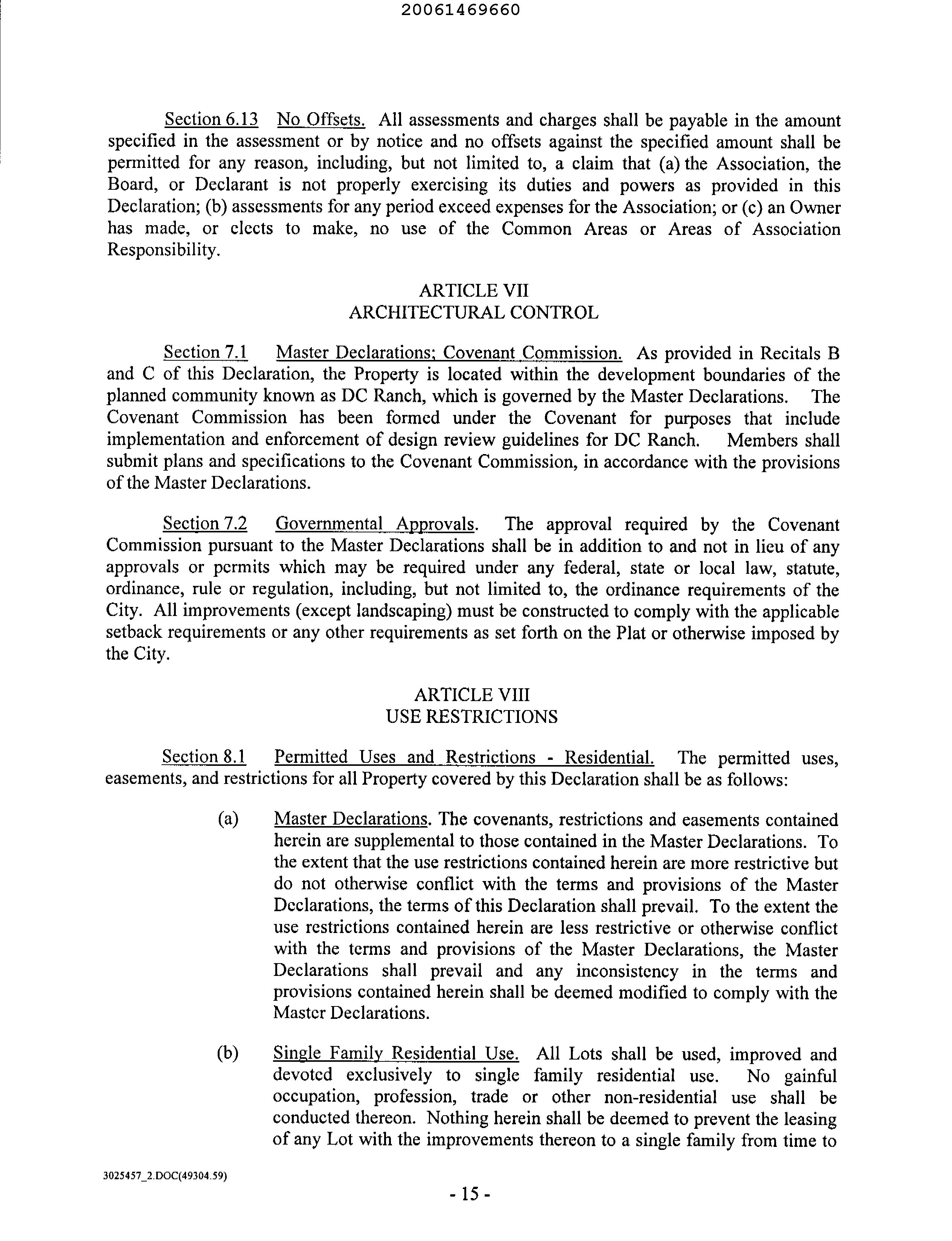 20061469660

Section 6.13 No Offsets. All assessments and charges shall be payable in the amount specified in the assessment or by notice and no offsets against the specified amount shall be permitted for any reason, including, but not limited to, a claim that (a) the Association, the Board, or Declarant is not properly exercising its duties and powers as provided in this Declaration; (b) assessments for any period exceed expenses for the Association; or (c) an Owner has made, or elects to make, no use of the Common Areas or Areas of Association Responsibility.

ARTICLE VII
ARCHITECTURAL CONTROL

Section 7.1 Master Declarations; Covenant Commission. As provided in Recitals B and C of this Declaration, the Property is located within the development boundaries of the planned community known as DC Ranch, which is governed by the Master Declarations. The Covenant Commission has been formed under the Covenant for purposes that include implementation and enforcement of design review guidelines for DC Ranch. Members shall submit plans and specifications to the Covenant Commission, in accordance with the provisions of the Master Declarations.

Section 7.2 Governmental Approvals. The approval required by the Covenant Commission pursuant to the Master Declarations shall be in addition to and not in lieu of any approvals or permits which may be required under any federal, state or local law, statute, ordinance, rule or regulation, including, but not limited to, the ordinance requirements of the City. All improvements (except landscaping) must be constructed to comply with the applicable setback requirements or any other requirements as set forth on the Plat or otherwise imposed by the City.

ARTICLE VIII
USE RESTRICTIONS

Section 8.1 Permitted Uses and Restrictions - Residential. The permitted uses, easements, and restrictions for all Property covered by this Declaration shall be as follows:

(a) Master Declarations. The covenants, restrictions and easements contained herein are supplemental to those contained in the Master Declarations. To the extent that the use restrictions contained herein are more restrictive but do not otherwise conflict with the terms and provisions of the Master Declarations, the terms of this Declaration shall prevail. To the extent the use restrictions contained herein are less restrictive or otherwise conflict with the terms and provisions of the Master Declarations, the Master Declarations shall prevail and any inconsistency in the terms and provisions contained herein shall be deemed modified to comply with the Master Declarations.

(b) Single Family Residential Use. All Lots shall be used, improved and devoted exclusively to single family residential use. No gainful occupation, profession, trade or other non-residential use shall be conducted thereon. Nothing herein shall be deemed to prevent the leasing of any Lot with the improvements thereon to a single family from time to

3025457_2.DOC(49304.59)

- 15 -